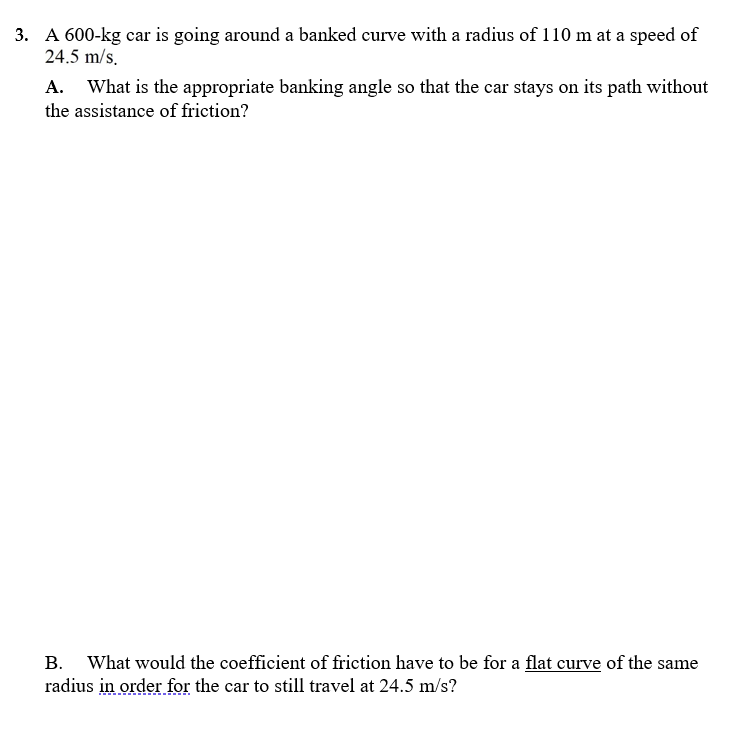 3. A 600-kg car is going around a banked curve with a radius of 110 m at a speed of 24.5 m/s.

A. What is the appropriate banking angle so that the car stays on its path without the assistance of friction?

B. What would the coefficient of friction have to be for a flat curve of the same radius in order for the car to still travel at 24.5 m/s?